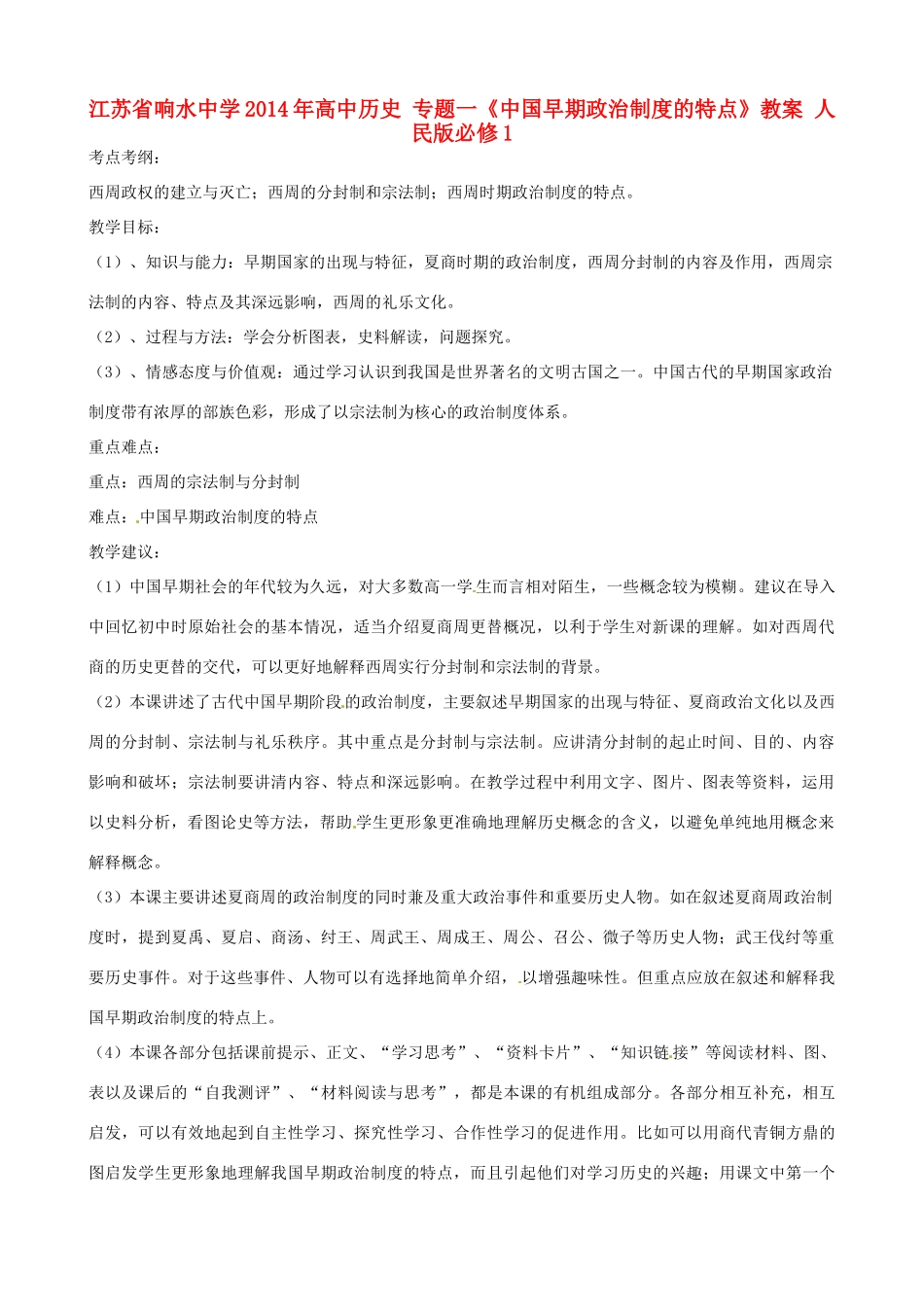 江苏省响水中学2014年高中历史 专题一《中国早期政治制度的特点》教案 人民版必修1

考点考纲：

西周政权的建立与灭亡；西周的分封制和宗法制；西周时期政治制度的特点。

教学目标：

（1）、知识与能力：早期国家的出现与特征，夏商时期的政治制度，西周分封制的内容及作用，西周宗法制的内容、特点及其深远影响，西周的礼乐文化。

（2）、过程与方法：学会分析图表，史料解读，问题探究。

（3）、情感态度与价值观：通过学习认识到我国是世界著名的文明古国之一。中国古代的早期国家政治制度带有浓厚的部族色彩，形成了以宗法制为核心的政治制度体系。

重点难点：

重点：西周的宗法制与分封制

难点：中国早期政治制度的特点

教学建议：

（1）中国早期社会的年代较为久远，对大多数高一学生而言相对陌生，一些概念较为模糊。建议在导入中回忆初中时原始社会的基本情况，适当介绍夏商周更替概况，以利于学生对新课的理解。如对西周代商的历史更替的交代，可以更好地解释西周实行分封制和宗法制的背景。

（2）本课讲述了古代中国早期阶段的政治制度，主要叙述早期国家的出现与特征、夏商政治文化以及西周的分封制、宗法制与礼乐秩序。其中重点是分封制与宗法制。应讲清分封制的起止时间、目的、内容影响和破坏；宗法制要讲清内容、特点和深远影响。在教学过程中利用文字、图片、图表等资料，运用以史料分析，看图论史等方法，帮助学生更形象更准确地理解历史概念的含义，以避免单纯地用概念来解释概念。

（3）本课主要讲述夏商周的政治制度的同时兼及重大政治事件和重要历史人物。如在叙述夏商周政治制度时，提到夏禹、夏启、商汤、纣王、周武王、周成王、周公、召公、微子等历史人物；武王伐纣等重要历史事件。对于这些事件、人物可以有选择地简单介绍，以增强趣味性。但重点应放在叙述和解释我国早期政治制度的特点上。

（4）本课各部分包括课前提示、正文、“学习思考”、“资料卡片”、“知识链接”等阅读材料、图、表以及课后的“自我测评”、“材料阅读与思考”，都是本课的有机组成部分。各部分相互补充，相互启发，可以有效地起到自主性学习、探究性学习、合作性学习的促进作用。比如可以用商代青铜方鼎的图启发学生更形象地理解我国早期政治制度的特点，而且引起他们对学习历史的兴趣；用课文中第一个